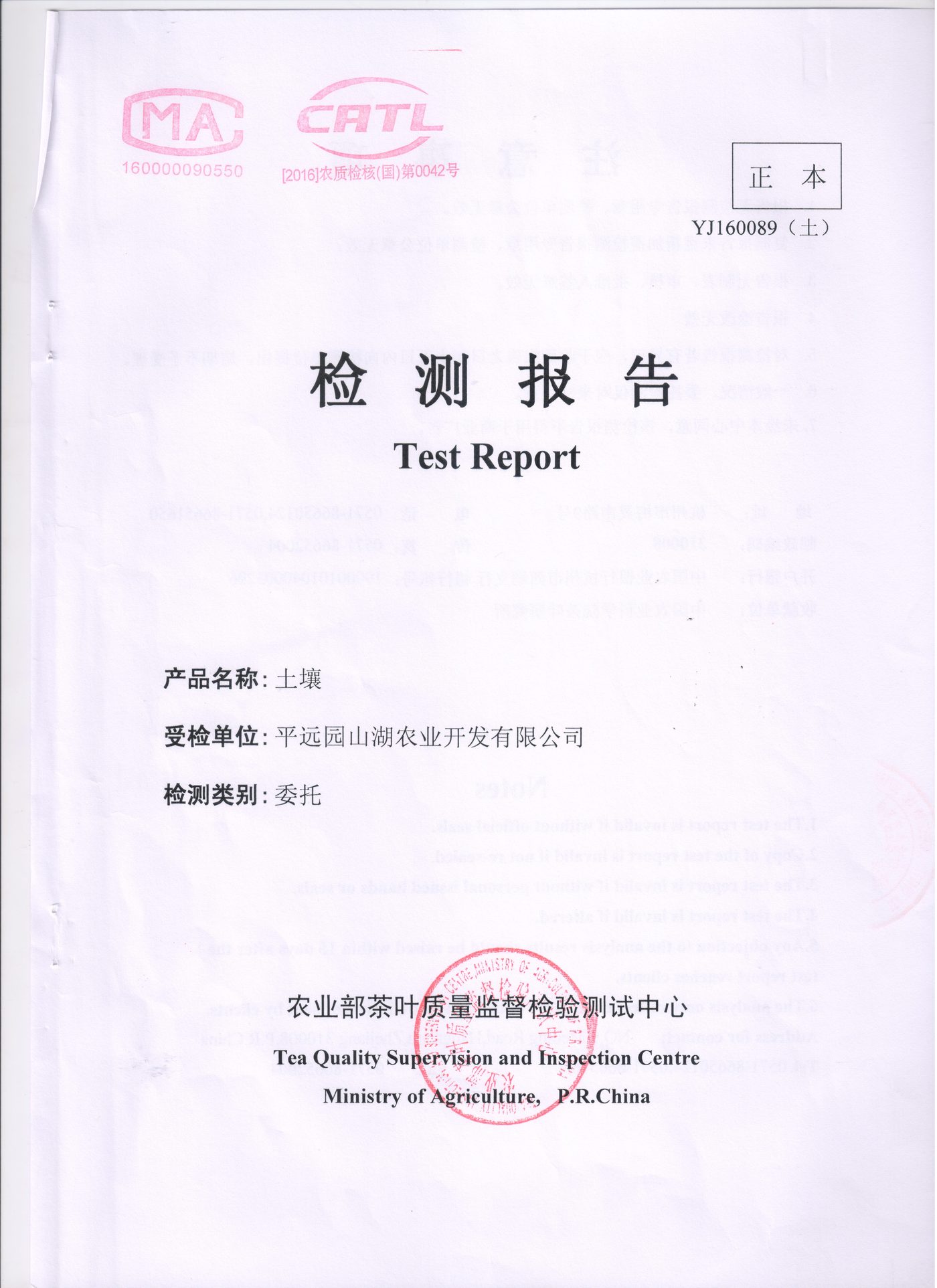 MA
160000090550

CATL
[2016]农质检核(国)第0042号

正 本

YJ160089（土）

检 测 报 告

Test Report

产品名称：土壤

受检单位：平远园山湖农业开发有限公司

检测类别：委托

农业部茶叶质量监督检验测试中心

Tea Quality Supervision and Inspection Centre

Ministry of Agriculture, P.R.China